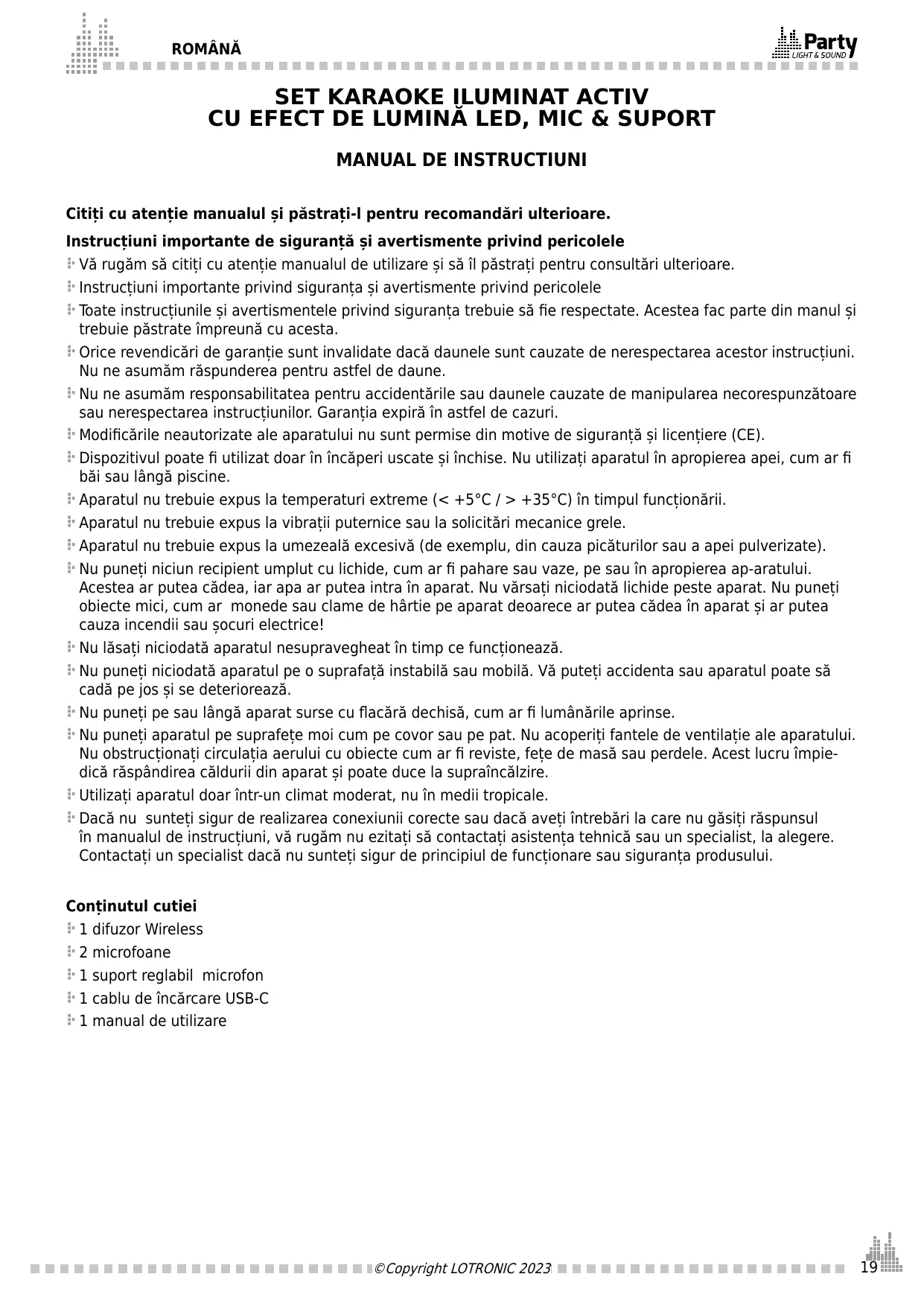 ROMÂNĂ

Party LIGHT & SOUND

SET KARAOKE ILUMINAT ACTIV
CU EFECT DE LUMINĂ LED, MIC & SUPORT

MANUAL DE INSTRUCTIUNI

Citiți cu atenție manualul și păstrați-l pentru recomandări ulterioare.

Instrucțiuni importante de siguranță și avertismente privind pericolele

Vă rugăm să citiți cu atenție manualul de utilizare și să îl păstrați pentru consultări ulterioare.

Instrucțiuni importante privind siguranța și avertismente privind pericolele

Toate instrucțiunile și avertismentele privind siguranța trebuie să fie respectate. Acestea fac parte din manul și trebuie păstrate împreună cu acesta.

Orice revendicări de garanție sunt invalidate dacă daunele sunt cauzate de nerespectarea acestor instrucțiuni. Nu ne asumăm răspunderea pentru astfel de daune.

Nu ne asumăm responsabilitatea pentru accidentările sau daunele cauzate de manipularea necorespunzătoare sau nerespectarea instrucțiunilor. Garanția expiră în astfel de cazuri.

Modificările neautorizate ale aparatului nu sunt permise din motive de siguranță și licențiere (CE).

Dispozitivul poate fi utilizat doar în încăperi uscate și închise. Nu utilizați aparatul în apropierea apei, cum ar fi băi sau lângă piscine.

Aparatul nu trebuie expus la temperaturi extreme (< +5°C / > +35°C) în timpul funcționării.

Aparatul nu trebuie expus la vibrații puternice sau la solicitări mecanice grele.

Aparatul nu trebuie expus la umezeală excesivă (de exemplu, din cauza picăturilor sau a apei pulverizate).

Nu puneți niciun recipient umplut cu lichide, cum ar fi pahare sau vaze, pe sau în apropierea ap-aratului. Acestea ar putea cădea, iar apa ar putea intra în aparat. Nu vărsați niciodată lichide peste aparat. Nu puneți obiecte mici, cum ar  monede sau clame de hârtie pe aparat deoarece ar putea cădea în aparat și ar putea cauza incendii sau șocuri electrice!

Nu lăsați niciodată aparatul nesupravegheat în timp ce funcționează.

Nu puneți niciodată aparatul pe o suprafață instabilă sau mobilă. Vă puteți accidenta sau aparatul poate să cadă pe jos și se deteriorează.

Nu puneți pe sau lângă aparat surse cu flacără dechisă, cum ar fi lumânările aprinse.

Nu puneți aparatul pe suprafețe moi cum pe covor sau pe pat. Nu acoperiți fantele de ventilație ale aparatului. Nu obstrucționați circulația aerului cu obiecte cum ar fi reviste, fețe de masă sau perdele. Acest lucru împiedică răspândirea căldurii din aparat și poate duce la supraîncălzire.

Utilizați aparatul doar într-un climat moderat, nu în medii tropicale.

Dacă nu  sunteți sigur de realizarea conexiunii corecte sau dacă aveți întrebări la care nu găsiți răspunsul în manualul de instrucțiuni, vă rugăm nu ezitați să contactați asistența tehnică sau un specialist, la alegere. Contactați un specialist dacă nu sunteți sigur de principiul de funcționare sau siguranța produsului.

Conținutul cutiei

1 difuzor Wireless

2 microfoane

1 suport reglabil  microfon

1 cablu de încărcare USB-C

1 manual de utilizare

©Copyright LOTRONIC 2023

19